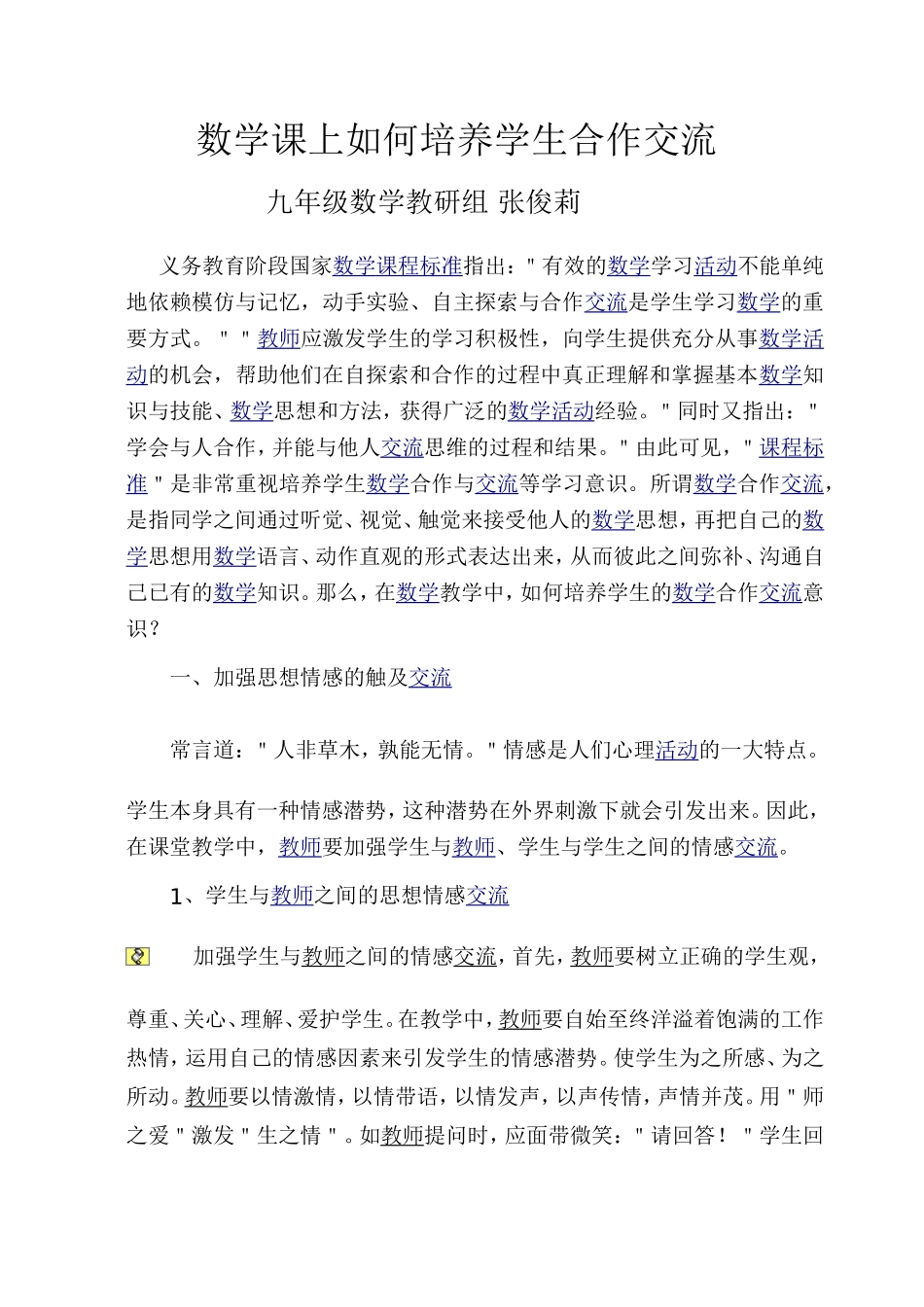 数学课上如何培养学生合作交流

九年级数学教研组 张俊莉

义务教育阶段国家数学课程标准指出："有效的数学学习活动不能单纯地依赖模仿与记忆，动手实验、自主探索与合作交流是学生学习数学的重要方式。""教师应激发学生的学习积极性，向学生提供充分从事数学活动的机会，帮助他们在自探索和合作的过程中真正理解和掌握基本数学知识与技能、数学思想和方法，获得广泛的数学活动经验。"同时又指出："学会与人合作，并能与他人交流思维的过程和结果。"由此可见，"课程标准"是非常重视培养学生数学合作与交流等学习意识。所谓数学合作交流，是指同学之间通过听觉、视觉、触觉来接受他人的数学思想，再把自己的数学思想用数学语言、动作直观的形式表达出来，从而彼此之间弥补、沟通自己已有的数学知识。那么，在数学教学中，如何培养学生的数学合作交流意识？

一、加强思想情感的触及交流

常言道："人非草木，孰能无情。"情感是人们心理活动的一大特点。

学生本身具有一种情感潜势，这种潜势在外界刺激下就会引发出来。因此，在课堂教学中，教师要加强学生与教师、学生与学生之间的情感交流。

1、学生与教师之间的思想情感交流

加强学生与教师之间的情感交流，首先，教师要树立正确的学生观，

尊重、关心、理解、爱护学生。在教学中，教师要自始至终洋溢着饱满的工作热情，运用自己的情感因素来引发学生的情感潜势。使学生为之所感、为之所动。教师要以情激情，以情带语，以情发声，以声传情，声情并茂。用"师之爱"激发"生之情"。如教师提问时，应面带微笑："请回答！"学生回